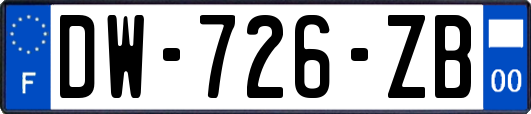 F
DW-726-ZB
00